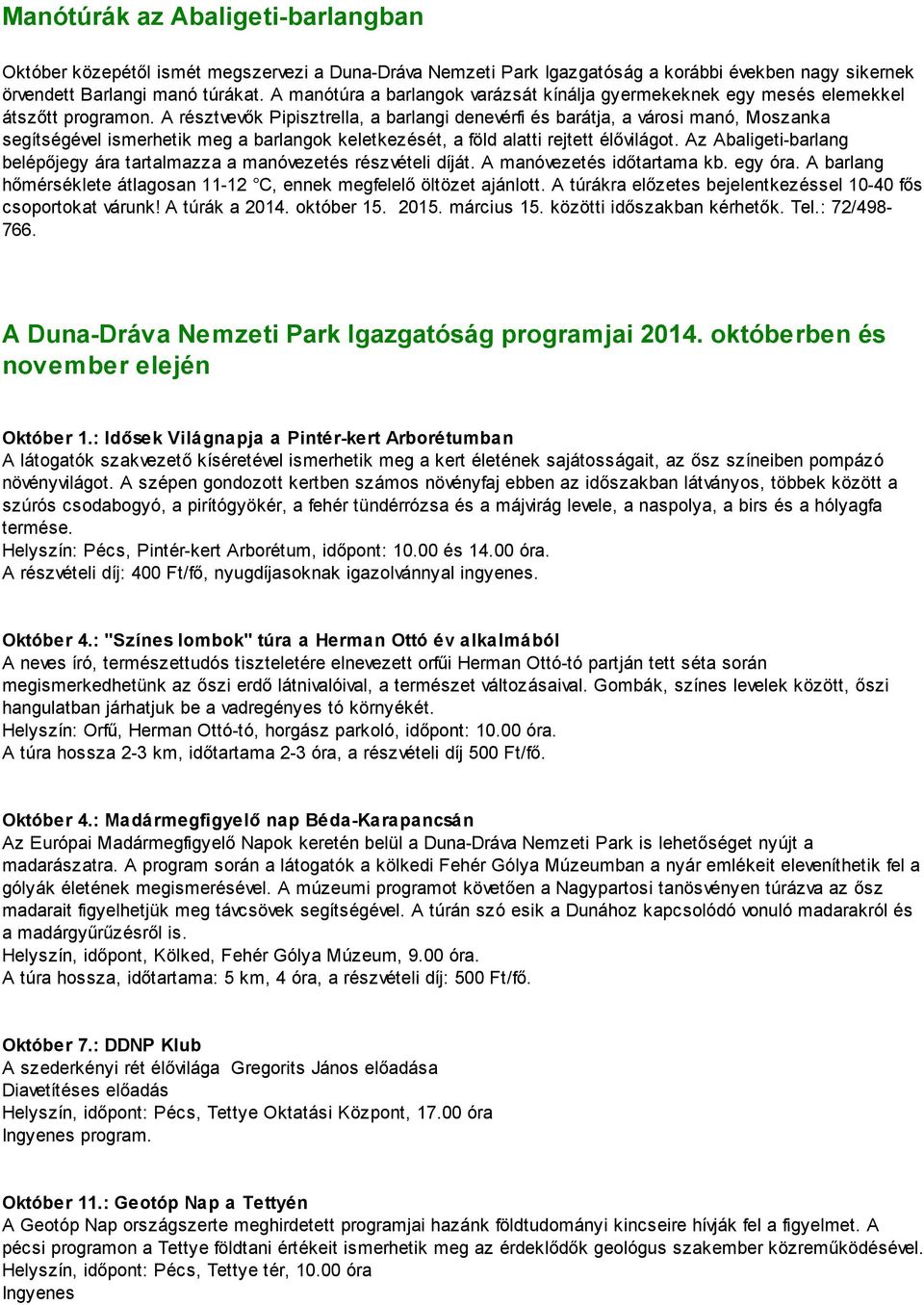 Manótúrák az Abaligeti-barlangban

Október közepétől ismét megszervezi a Duna-Dráva Nemzeti Park Igazgatóság a korábbi években nagy sikernek örvendett Barlangi manó túrákat. A manótúra a barlangok varázsát kínálja gyermekeknek egy mesés elemekkel átszőtt programon. A résztvevők Pipisztrella, a barlangi denevérfi és barátja, a városi manó, Moszanka segítségével ismerhetik meg a barlangok keletkezését, a föld alatti rejtett élővilágot. Az Abaligeti-barlang belépőjegy ára tartalmazza a manóvezetés részvételi díját. A manóvezetés időtartama kb. egy óra. A barlang hőmérséklete átlagosan 11-12 °C, ennek megfelelő öltözet ajánlott. A túrákra előzetes bejelentkezéssel 10-40 fős csoportokat várunk! A túrák a 2014. október 15. 2015. március 15. közötti időszakban kérhetők. Tel.: 72/498-766.

A Duna-Dráva Nemzeti Park Igazgatóság programjai 2014. októberben és november elején

Október 1.: Idősek Világnapja a Pintér-kert Arborétumban
A látogatók szakvezető kíséretével ismerhetik meg a kert életének sajátosságait, az ősz színeiben pompázó növényvilágot. A szépen gondozott kertben számos növényfaj ebben az időszakban látványos, többek között a szúrós csodabogyó, a pirítógyökér, a fehér tündérrózsa és a májvirág levele, a naspolya, a birs és a hólyagfa termése.
Helyszín: Pécs, Pintér-kert Arborétum, időpont: 10.00 és 14.00 óra.
A részvételi díj: 400 Ft/fő, nyugdíjasoknak igazolvánnyal ingyenes.

Október 4.: "Színes lombok" túra a Herman Ottó év alkalmából
A neves író, természettudós tiszteletére elnevezett orfűi Herman Ottó-tó partján tett séta során megismerkedhetünk az őszi erdő látnivalóival, a természet változásaival. Gombák, színes levelek között, őszi hangulatban járhatjuk be a vadregényes tó környékét.
Helyszín: Orfű, Herman Ottó-tó, horgász parkoló, időpont: 10.00 óra.
A túra hossza 2-3 km, időtartama 2-3 óra, a részvételi díj 500 Ft/fő.

Október 4.: Madármegfigyelő nap Béda-Karapancsán
Az Európai Madármegfigyelő Napok keretén belül a Duna-Dráva Nemzeti Park is lehetőséget nyújt a madarászatra. A program során a látogatók a kölkedi Fehér Gólya Múzeumban a nyár emlékeit eleveníthetik fel a gólyák életének megismerésével. A múzeumi programot követően a Nagypartosi tanösvényen túrázva az ősz madarait figyelhetjük meg távcsövek segítségével. A túrán szó esik a Dunához kapcsolódó vonuló madarakról és a madárgyűrűzésről is.
Helyszín, időpont, Kölked, Fehér Gólya Múzeum, 9.00 óra.
A túra hossza, időtartama: 5 km, 4 óra, a részvételi díj: 500 Ft/fő.

Október 7.: DDNP Klub
A szederkényi rét élővilága Gregorits János előadása
Diavetítéses előadás
Helyszín, időpont: Pécs, Tettye Oktatási Központ, 17.00 óra
Ingyenes program.

Október 11.: Geotóp Nap a Tettyén
A Geotóp Nap országszerte meghirdetett programjai hazánk földtudományi kincseire hívják fel a figyelmet. A pécsi programon a Tettye földtani értékeit ismerhetik meg az érdeklődők geológus szakember közreműködésével.
Helyszín, időpont: Pécs, Tettye tér, 10.00 óra
Ingyenes